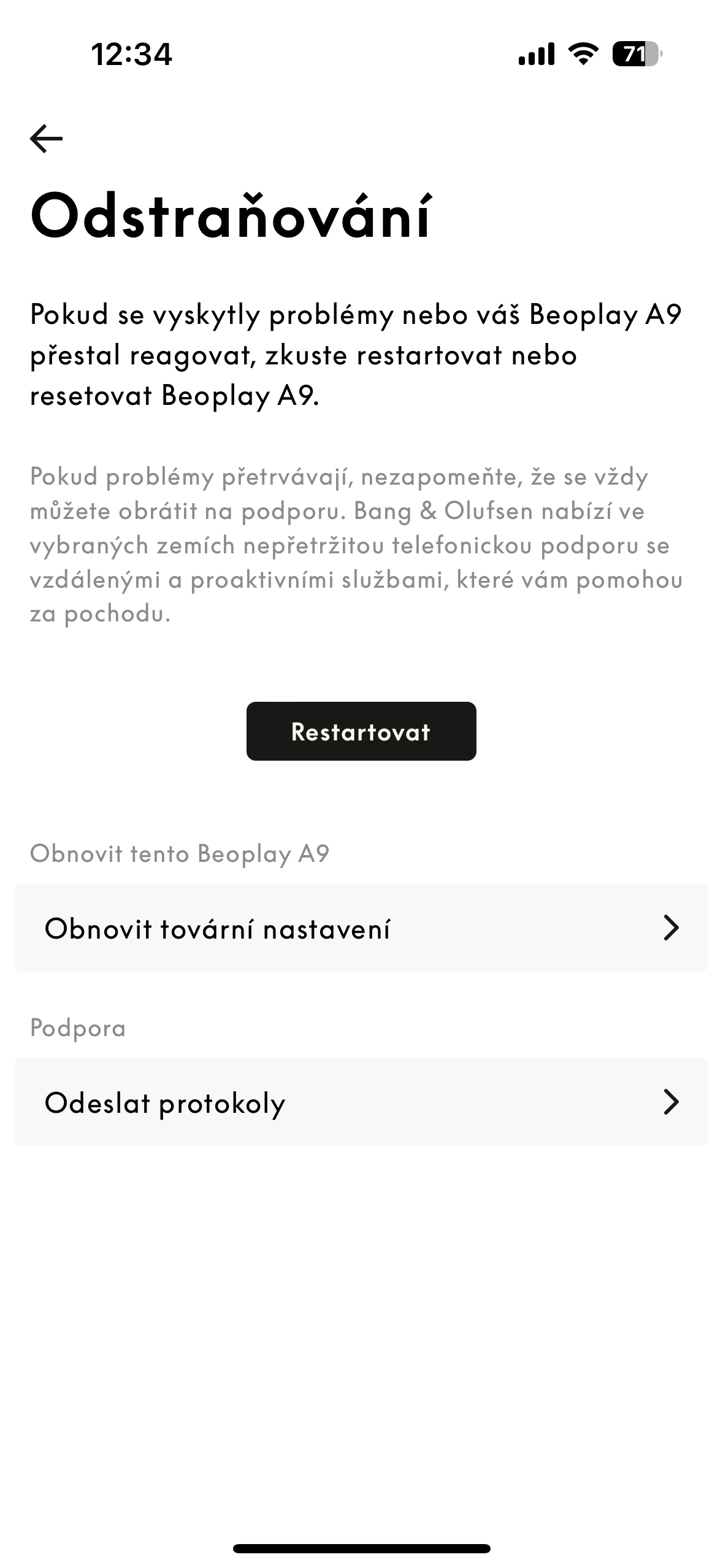 12:34

71

Odstraňování

Pokud se vyskytly problémy nebo váš Beoplay A9 přestal reagovat, zkuste restartovat nebo resetovat Beoplay A9.

Pokud problémy přetrvávají, nezapomeňte, že se vždy můžete obrátit na podporu. Bang & Olufsen nabízí ve vybraných zemích nepřetržitou telefonickou podporu se vzdálenými a proaktivními službami, které vám pomohou za pochodu.

Restartovat

Obnovit tento Beoplay A9

Obnovit tovární nastavení

Podpora

Odeslat protokoly